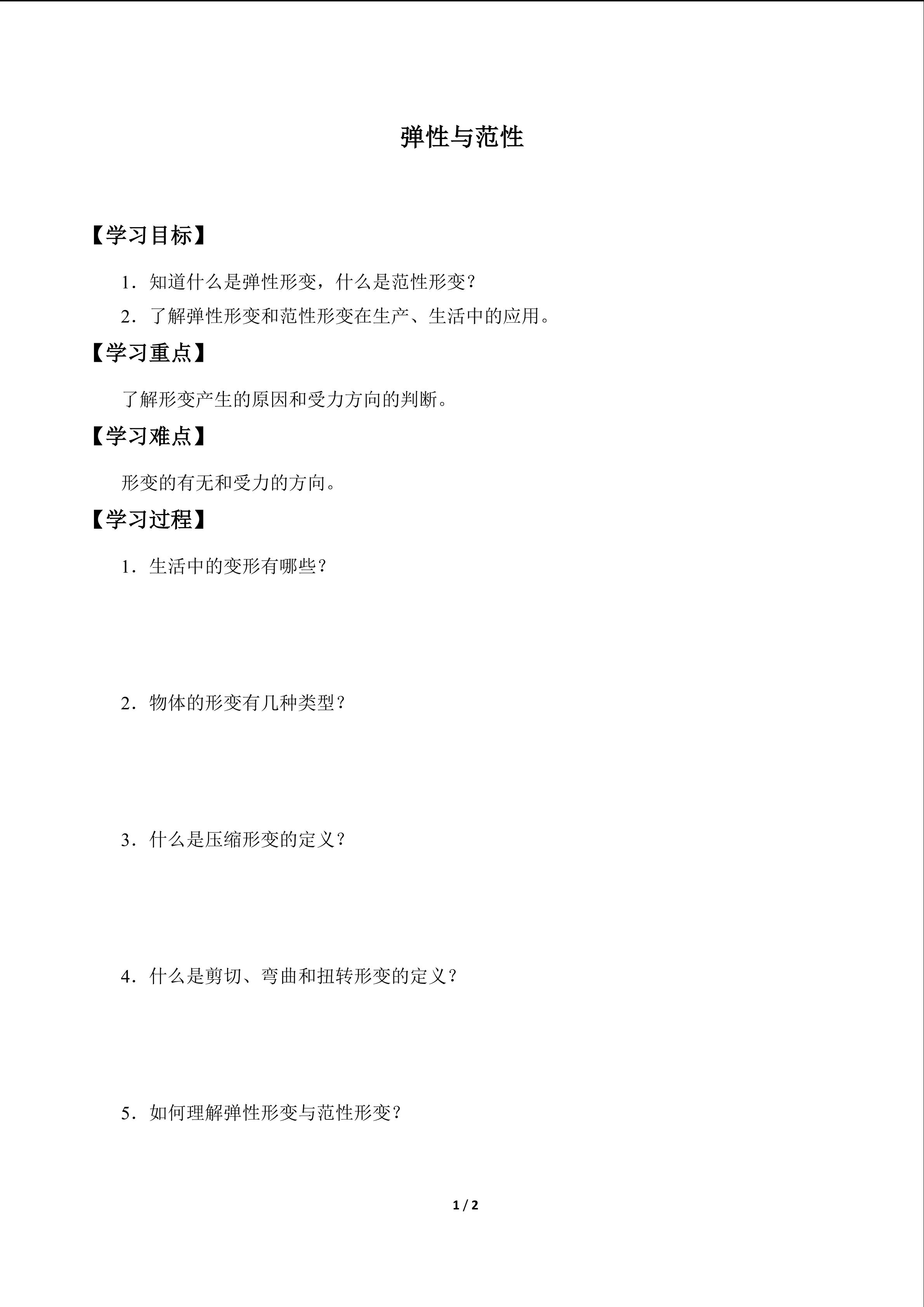 弹性与范性

【学习目标】

1．知道什么是弹性形变，什么是范性形变？

2．了解弹性形变和范性形变在生产、生活中的应用。

【学习重点】

了解形变产生的原因和受力方向的判断。

【学习难点】

形变的有无和受力的方向。

【学习过程】

1．生活中的变形有哪些？

2．物体的形变有几种类型？

3．什么是压缩形变的定义？

4．什么是剪切、弯曲和扭转形变的定义？

5．如何理解弹性形变与范性形变？

1 / 2